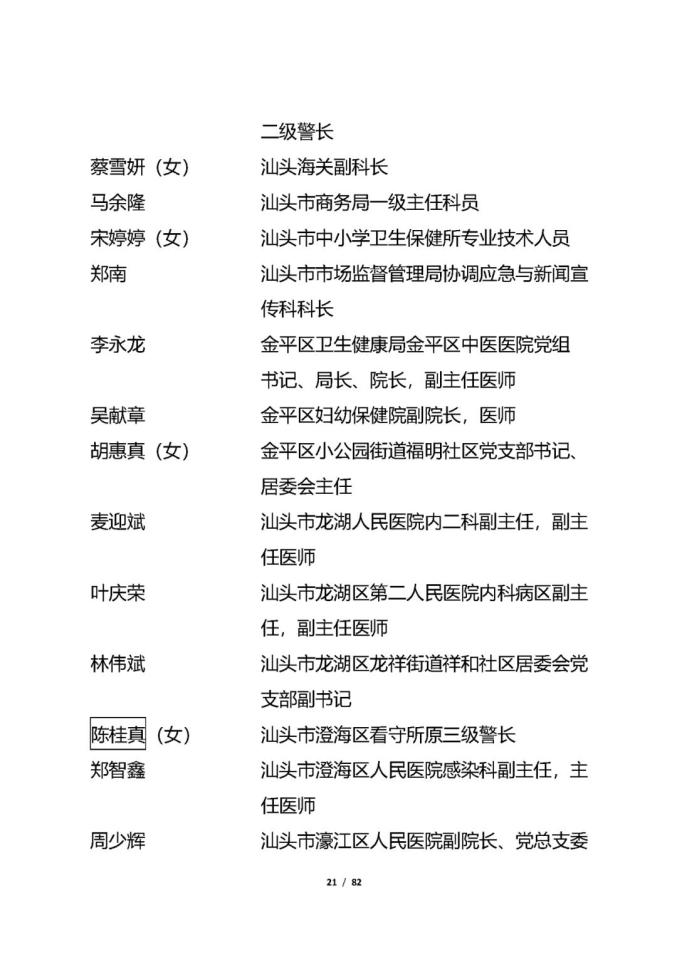 二级警长

蔡雪妍（女） 汕头海关副科长

马余隆 汕头市商务局一级主任科员

宋婷婷（女） 汕头市中小学卫生保健所专业技术人员

郑南 汕头市市场监督管理局协调应急与新闻宣传科科长

李永龙 金平区卫生健康局金平区中医医院党组书记、局长、院长，副主任医师

吴献章 金平区妇幼保健院副院长，医师

胡惠真（女） 金平区小公园街道福明社区党支部书记、居委会主任

麦迎斌 汕头市龙湖人民医院内二科副主任，副主任医师

叶庆荣 汕头市龙湖区第二人民医院内科病区副主任，副主任医师

林伟斌 汕头市龙湖区龙祥街道祥和社区居委会党支部副书记

陈桂真（女） 汕头市澄海区看守所原三级警长

郑智鑫 汕头市澄海区人民医院感染科副主任，主任医师

周少辉 汕头市濠江区人民医院副院长、党总支委

21 / 82